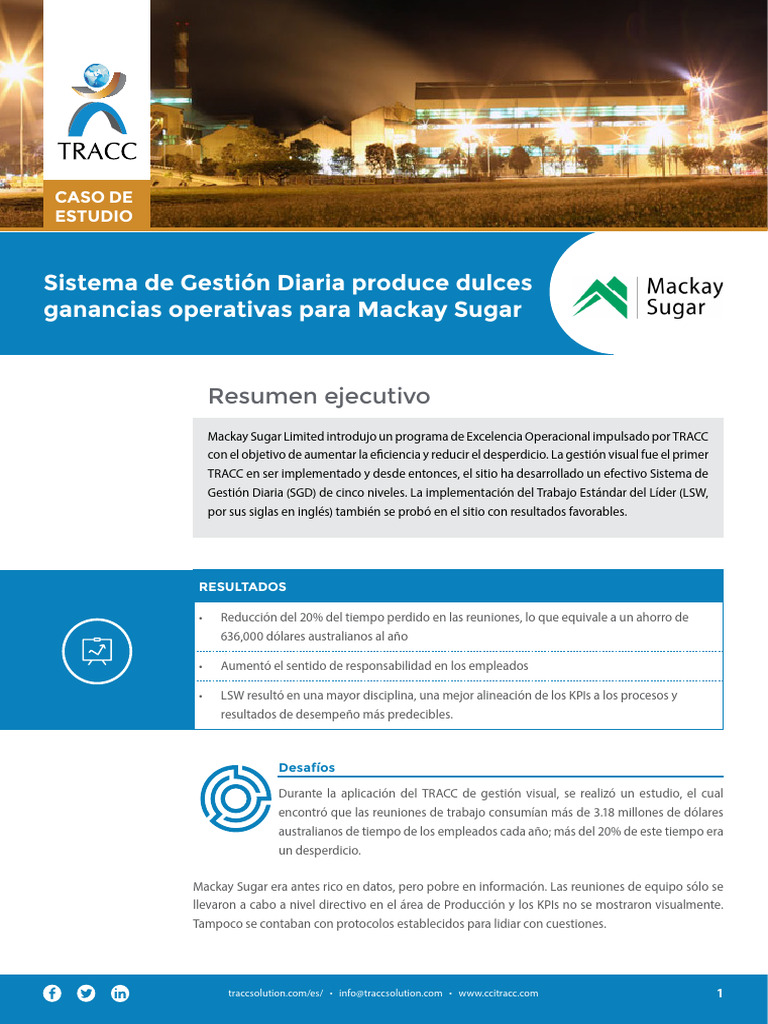 TRACC

CASO DE ESTUDIO

Sistema de Gestión Diaria produce dulces ganancias operativas para Mackay Sugar

Mackay Sugar

Resumen ejecutivo

Mackay Sugar Limited introdujo un programa de Excelencia Operacional impulsado por TRACC con el objetivo de aumentar la eficiencia y reducir el desperdicio. La gestión visual fue el primer TRACC en ser implementado y desde entonces, el sitio ha desarrollado un efectivo Sistema de Gestión Diaria (SGD) de cinco niveles. La implementación del Trabajo Estándar del Líder (LSW, por sus siglas en inglés) también se probó en el sitio con resultados favorables.

RESULTADOS

• Reducción del 20% del tiempo perdido en las reuniones, lo que equivale a un ahorro de 636,000 dólares australianos al año

• Aumentó el sentido de responsabilidad en los empleados

• LSW resultó en una mayor disciplina, una mejor alineación de los KPIs a los procesos y resultados de desempeño más predecibles.

Desafíos

Durante la aplicación del TRACC de gestión visual, se realizó un estudio, el cual encontró que las reuniones de trabajo consumían más de 3.18 millones de dólares australianos de tiempo de los empleados cada año; más del 20% de este tiempo era un desperdicio.

Mackay Sugar era antes rico en datos, pero pobre en información. Las reuniones de equipo sólo se llevaron a cabo a nivel directivo en el área de Producción y los KPIs no se mostraron visualmente. Tampoco se contaban con protocolos establecidos para lidiar con cuestiones.

traccsolution.com/es/ • info@traccsolution.com • www.ccitracc.com

1